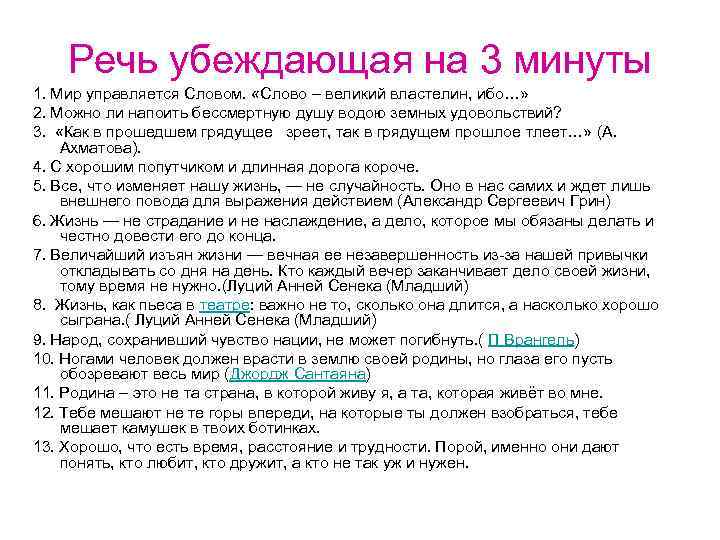 Речь убеждающая на 3 минуты

1. Мир управляется Словом. «Слово – великий властелин, ибо…»
2. Можно ли напоить бессмертную душу водою земных удовольствий?
3. «Как в прошедшем грядущее зреет, так в грядущем прошлое тлеет…» (А. Ахматова).
4. С хорошим попутчиком и длинная дорога короче.
5. Все, что изменяет нашу жизнь, — не случайность. Оно в нас самих и ждет лишь внешнего повода для выражения действием (Александр Сергеевич Грин)
6. Жизнь — не страдание и не наслаждение, а дело, которое мы обязаны делать и честно довести его до конца.
7. Величайший изъян жизни — вечная ее незавершенность из-за нашей привычки откладывать со дня на день. Кто каждый вечер заканчивает дело своей жизни, тому время не нужно.(Луций Анней Сенека (Младший)
8. Жизнь, как пьеса в театре: важно не то, сколько она длится, а насколько хорошо сыграна.( Луций Анней Сенека (Младший)
9. Народ, сохранивший чувство нации, не может погибнуть.( П Врангель)
10. Ногами человек должен врасти в землю своей родины, но глаза его пусть обозревают весь мир (Джордж Сантаяна)
11. Родина – это не та страна, в которой живу я, а та, которая живёт во мне.
12. Тебе мешают не те горы впереди, на которые ты должен взобраться, тебе мешает камушек в твоих ботинках.
13. Хорошо, что есть время, расстояние и трудности. Порой, именно они дают понять, кто любит, кто дружит, а кто не так уж и нужен.